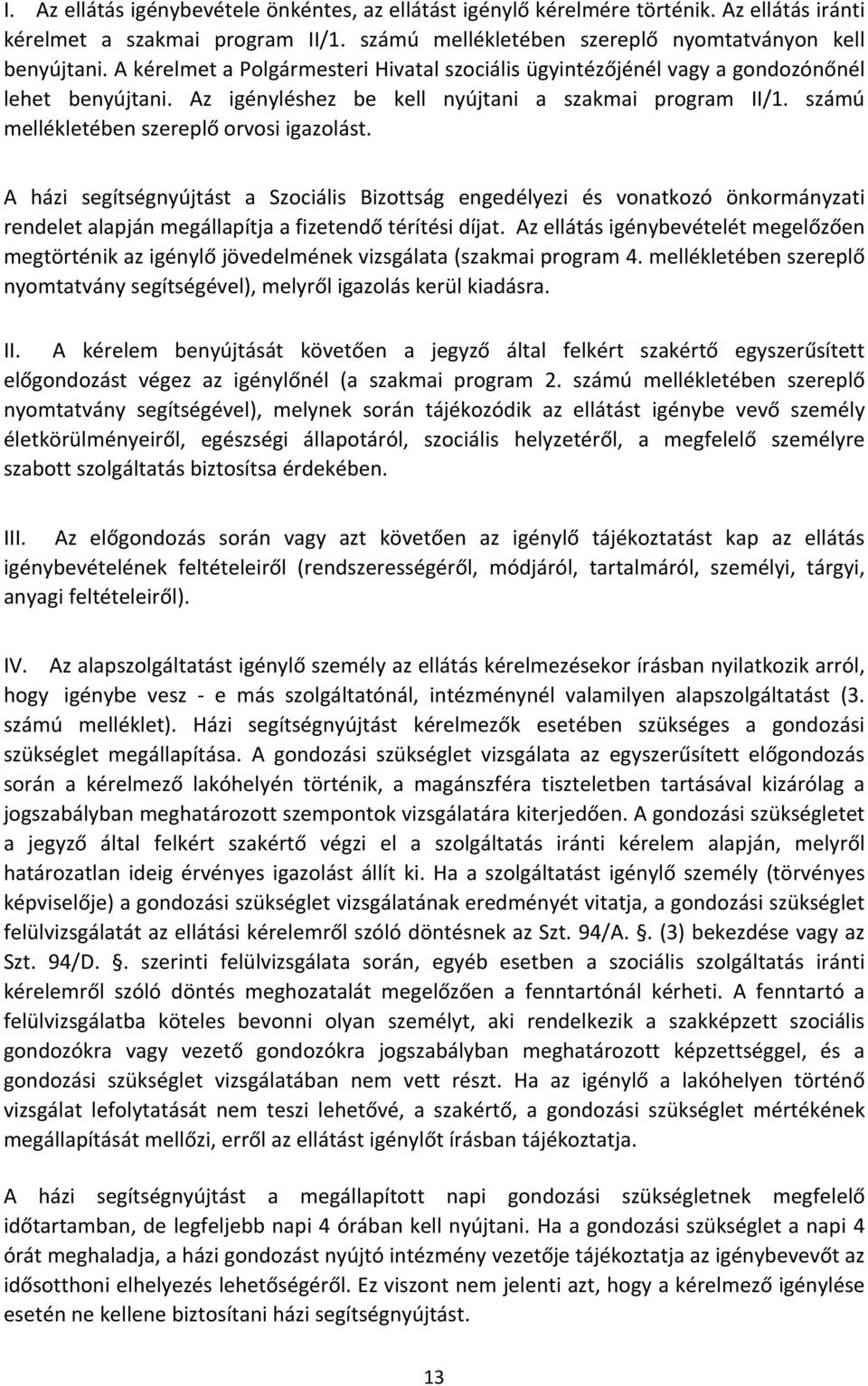 I. Az ellátás igénybevétele önkéntes, az ellátást igénylő kérelmére történik. Az ellátás iránti kérelmet a szakmai program II/1. számú mellékletében szereplő nyomtatványon kell benyújtani. A kérelmet a Polgármesteri Hivatal szociális ügyintézőjénél vagy a gondozónőnél lehet benyújtani. Az igényléshez be kell nyújtani a szakmai program II/1. számú mellékletében szereplő orvosi igazolást.

A házi segítségnyújtást a Szociális Bizottság engedélyezi és vonatkozó önkormányzati rendelet alapján megállapítja a fizetendő térítési díjat. Az ellátás igénybevételét megelőzően megtörténik az igénylő jövedelmének vizsgálata (szakmai program 4. mellékletében szereplő nyomtatvány segítségével), melyről igazolás kerül kiadásra.

II. A kérelem benyújtását követően a jegyző által felkért szakértő egyszerűsített előgondozást végez az igénylőnél (a szakmai program 2. számú mellékletében szereplő nyomtatvány segítségével), melynek során tájékozódik az ellátást igénybe vevő személy életkörülményeiről, egészségi állapotáról, szociális helyzetéről, a megfelelő személyre szabott szolgáltatás biztosítsa érdekében.

III. Az előgondozás során vagy azt követően az igénylő tájékoztatást kap az ellátás igénybevételének feltételeiről (rendszerességéről, módjáról, tartalmáról, személyi, tárgyi, anyagi feltételeiről).

IV. Az alapszolgáltatást igénylő személy az ellátás kérelmezésekor írásban nyilatkozik arról, hogy igénybe vesz - e más szolgáltatónál, intézménynél valamilyen alapszolgáltatást (3. számú melléklet). Házi segítségnyújtást kérelmezők esetében szükséges a gondozási szükséglet megállapítása. A gondozási szükséglet vizsgálata az egyszerűsített előgondozás során a kérelmező lakóhelyén történik, a magánszféra tiszteletben tartásával kizárólag a jogszabályban meghatározott szempontok vizsgálatára kiterjedően. A gondozási szükségletet a jegyző által felkért szakértő végzi el a szolgáltatás iránti kérelem alapján, melyről határozatlan ideig érvényes igazolást állít ki. Ha a szolgáltatást igénylő személy (törvényes képviselője) a gondozási szükséglet vizsgálatának eredményét vitatja, a gondozási szükséglet felülvizsgálatát az ellátási kérelemről szóló döntésnek az Szt. 94/A. §. (3) bekezdése vagy az Szt. 94/D. §. szerinti felülvizsgálata során, egyéb esetben a szociális szolgáltatás iránti kérelemről szóló döntés meghozatalát megelőzően a fenntartónál kérheti. A fenntartó a felülvizsgálatba köteles bevonni olyan személyt, aki rendelkezik a szakképzett szociális gondozókra vagy vezető gondozókra jogszabályban meghatározott képzettséggel, és a gondozási szükséglet vizsgálatában nem vett részt. Ha az igénylő a lakóhelyen történő vizsgálat lefolytatását nem teszi lehetővé, a szakértő, a gondozási szükséglet mértékének megállapítását mellőzi, erről az ellátást igénylőt írásban tájékoztatja.

A házi segítségnyújtást a megállapított napi gondozási szükségletnek megfelelő időtartamban, de legfeljebb napi 4 órában kell nyújtani. Ha a gondozási szükséglet a napi 4 órát meghaladja, a házi gondozást nyújtó intézmény vezetője tájékoztatja az igénybevevőt az idősotthoni elhelyezés lehetőségéről. Ez viszont nem jelenti azt, hogy a kérelmező igénylése esetén ne kellene biztosítani házi segítségnyújtást.

13